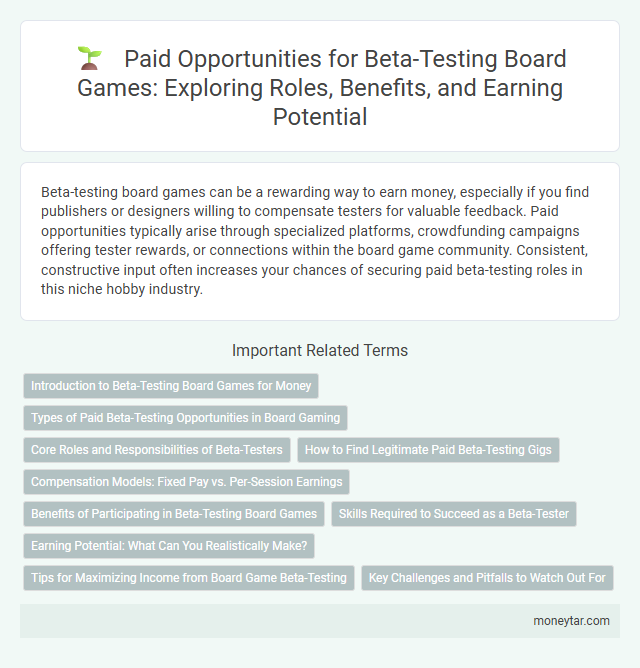 Paid Opportunities for Beta-Testing Board Games: Exploring Roles, Benefits, and Earning Potential

Beta-testing board games can be a rewarding way to earn money, especially if you find publishers or designers willing to compensate testers for valuable feedback. Paid opportunities typically arise through specialized platforms, crowdfunding campaigns offering tester rewards, or connections within the board game community. Consistent, constructive input often increases your chances of securing paid beta-testing roles in this niche hobby industry.

Important Related Terms

Introduction to Beta-Testing Board Games for Money

Types of Paid Beta-Testing Opportunities in Board Gaming

Core Roles and Responsibilities of Beta-Testers

How to Find Legitimate Paid Beta-Testing Gigs

Compensation Models: Fixed Pay vs. Per-Session Earnings

Benefits of Participating in Beta-Testing Board Games

Skills Required to Succeed as a Beta-Tester

Earning Potential: What Can You Realistically Make?

Tips for Maximizing Income from Board Game Beta-Testing

Key Challenges and Pitfalls to Watch Out For

moneytar.com